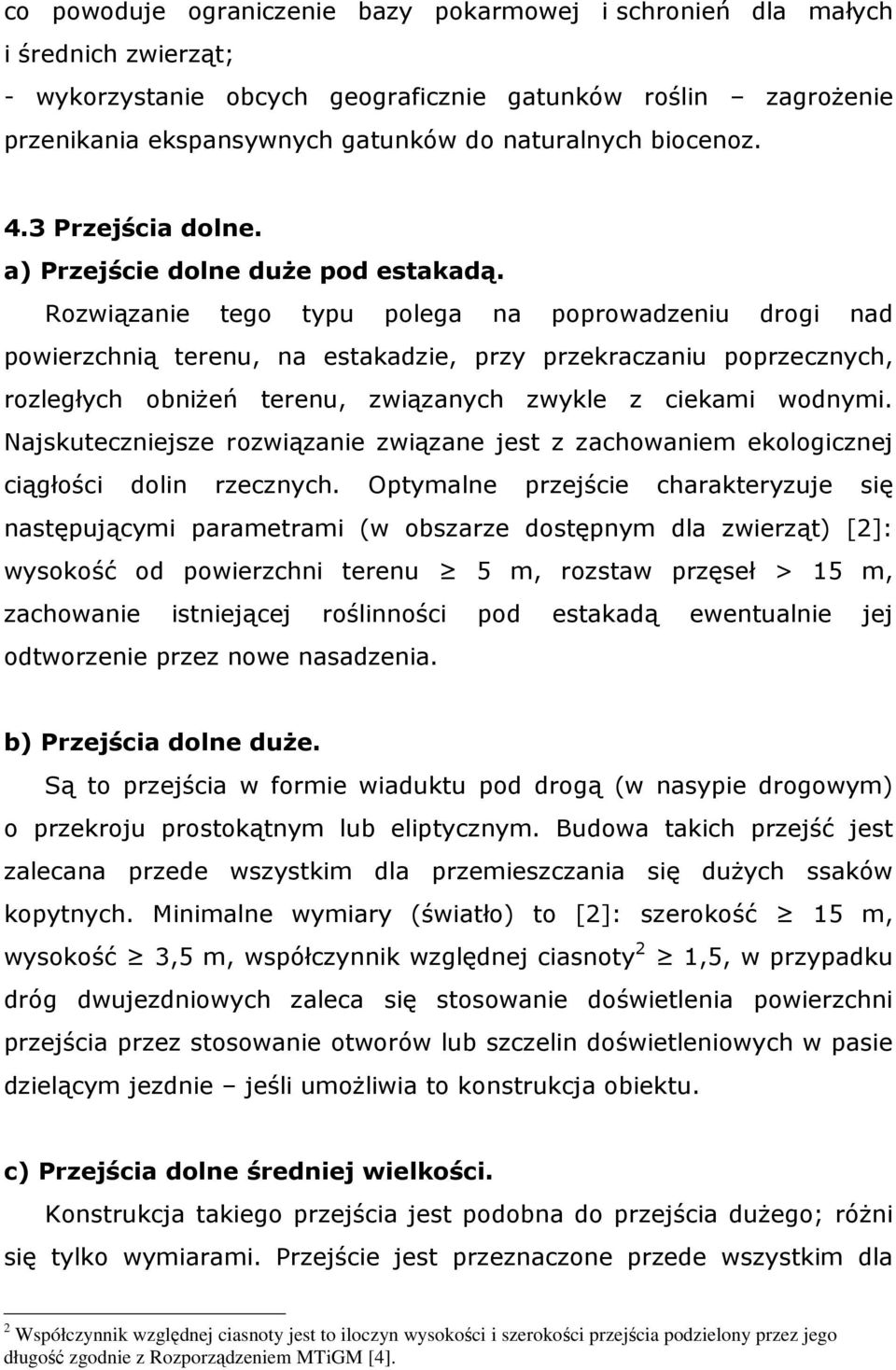 co powoduje ograniczenie bazy pokarmowej i schronień dla małych i średnich zwierząt;
- wykorzystanie obcych geograficznie gatunków roślin – zagrożenie przenikania ekspansywnych gatunków do naturalnych biocenoz.

4.3 Przejścia dolne.
a) Przejście dolne duże pod estakadą.
Rozwiązanie tego typu polega na poprowadzeniu drogi nad powierzchnią terenu, na estakadzie, przy przekraczaniu poprzecznych, rozległych obniżeń terenu, związanych zwykle z ciekami wodnymi. Najskuteczniejsze rozwiązanie związane jest z zachowaniem ekologicznej ciągłości dolin rzecznych. Optymalne przejście charakteryzuje się następującymi parametrami (w obszarze dostępnym dla zwierząt) [2]: wysokość od powierzchni terenu $\geq$ 5 m, rozstaw przęseł > 15 m, zachowanie istniejącej roślinności pod estakadą ewentualnie jej odtworzenie przez nowe nasadzenia.

b) Przejścia dolne duże.
Są to przejścia w formie wiaduktu pod drogą (w nasypie drogowym) o przekroju prostokątnym lub eliptycznym. Budowa takich przejść jest zalecana przede wszystkim dla przemieszczania się dużych ssaków kopytnych. Minimalne wymiary (światło) to [2]: szerokość $\geq$ 15 m, wysokość $\geq$ 3,5 m, współczynnik względnej ciasnoty$^2$ $\geq$ 1,5, w przypadku dróg dwujezdniowych zaleca się stosowanie doświetlenia powierzchni przejścia przez stosowanie otworów lub szczelin doświetleniowych w pasie dzielącym jezdnie – jeśli umożliwia to konstrukcja obiektu.

c) Przejścia dolne średniej wielkości.
Konstrukcja takiego przejścia jest podobna do przejścia dużego; różni się tylko wymiarami. Przejście jest przeznaczone przede wszystkim dla

$^2$ Współczynnik względnej ciasnoty jest to iloczyn wysokości i szerokości przejścia podzielony przez jego długość zgodnie z Rozporządzeniem MTiGM [4].